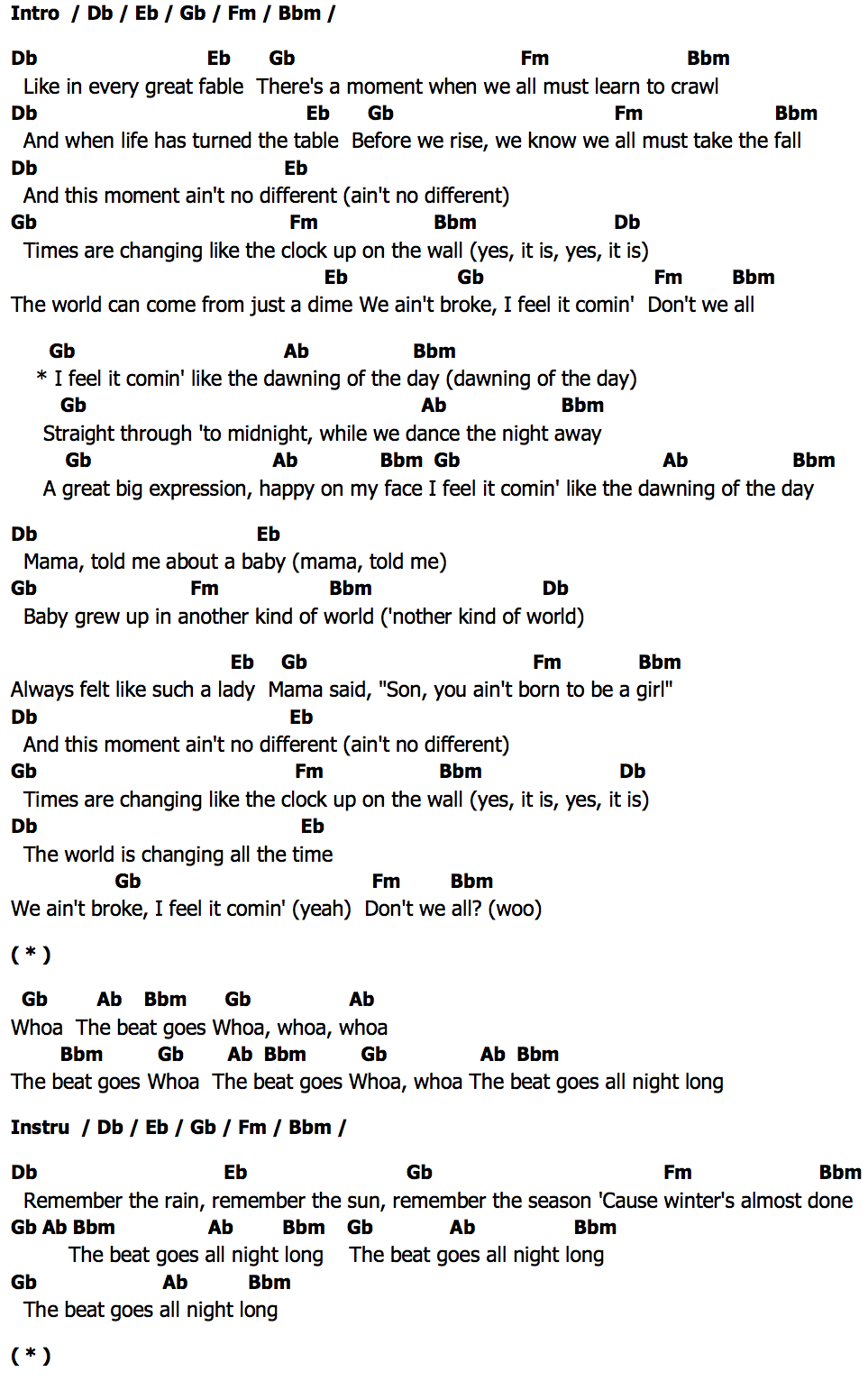 Intro / Db / Eb / Gb / Fm / Bbm /

Db Eb Gb Fm Bbm
Like in every great fable There's a moment when we all must learn to crawl
Db Eb Gb Fm Bbm
And when life has turned the table Before we rise, we know we all must take the fall
Db Eb
And this moment ain't no different (ain't no different)
Gb Fm Bbm Db
Times are changing like the clock up on the wall (yes, it is, yes, it is)
Eb Gb Fm Bbm
The world can come from just a dime We ain't broke, I feel it comin' Don't we all

Gb Ab Bbm
* I feel it comin' like the dawning of the day (dawning of the day)
Gb Ab Bbm
Straight through 'to midnight, while we dance the night away
Gb Ab Bbm Gb Ab Bbm
A great big expression, happy on my face I feel it comin' like the dawning of the day

Db Eb
Mama, told me about a baby (mama, told me)
Gb Fm Bbm Db
Baby grew up in another kind of world ('nother kind of world)

Eb Gb Fm Bbm
Always felt like such a lady Mama said, "Son, you ain't born to be a girl"
Db Eb
And this moment ain't no different (ain't no different)
Gb Fm Bbm Db
Times are changing like the clock up on the wall (yes, it is, yes, it is)
Db Eb
The world is changing all the time
Gb Fm Bbm
We ain't broke, I feel it comin' (yeah) Don't we all? (woo)

( * )

Gb Ab Bbm Gb Ab
Whoa The beat goes Whoa, whoa, whoa
Bbm Gb Ab Bbm Gb Ab Bbm
The beat goes Whoa The beat goes Whoa, whoa The beat goes all night long

Instru / Db / Eb / Gb / Fm / Bbm /

Db Eb Gb Fm Bbm
Remember the rain, remember the sun, remember the season 'Cause winter's almost done
Gb Ab Bbm Ab Bbm Gb Ab Bbm
The beat goes all night long The beat goes all night long
Gb Ab Bbm
The beat goes all night long

( * )